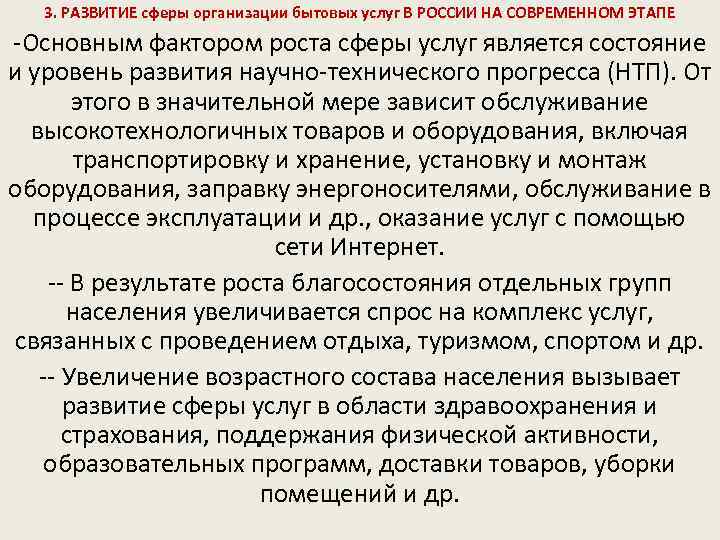 3. РАЗВИТИЕ сферы организации бытовых услуг В РОССИИ НА СОВРЕМЕННОМ ЭТАПЕ

-Основным фактором роста сферы услуг является состояние и уровень развития научно-технического прогресса (НТП). От этого в значительной мере зависит обслуживание высокотехнологичных товаров и оборудования, включая транспортировку и хранение, установку и монтаж оборудования, заправку энергоносителями, обслуживание в процессе эксплуатации и др., оказание услуг с помощью сети Интернет.

-- В результате роста благосостояния отдельных групп населения увеличивается спрос на комплекс услуг, связанных с проведением отдыха, туризмом, спортом и др.

-- Увеличение возрастного состава населения вызывает развитие сферы услуг в области здравоохранения и страхования, поддержания физической активности, образовательных программ, доставки товаров, уборки помещений и др.